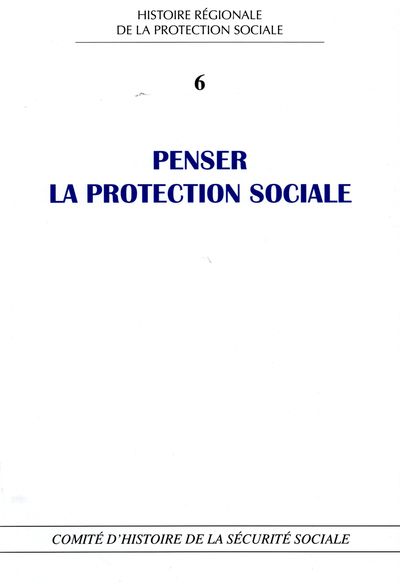 HISTOIRE RÉGIONALE
DE LA PROTECTION SOCIALE

6

PENSER
LA PROTECTION SOCIALE

COMITÉ D'HISTOIRE DE LA SÉCURITÉ SOCIALE